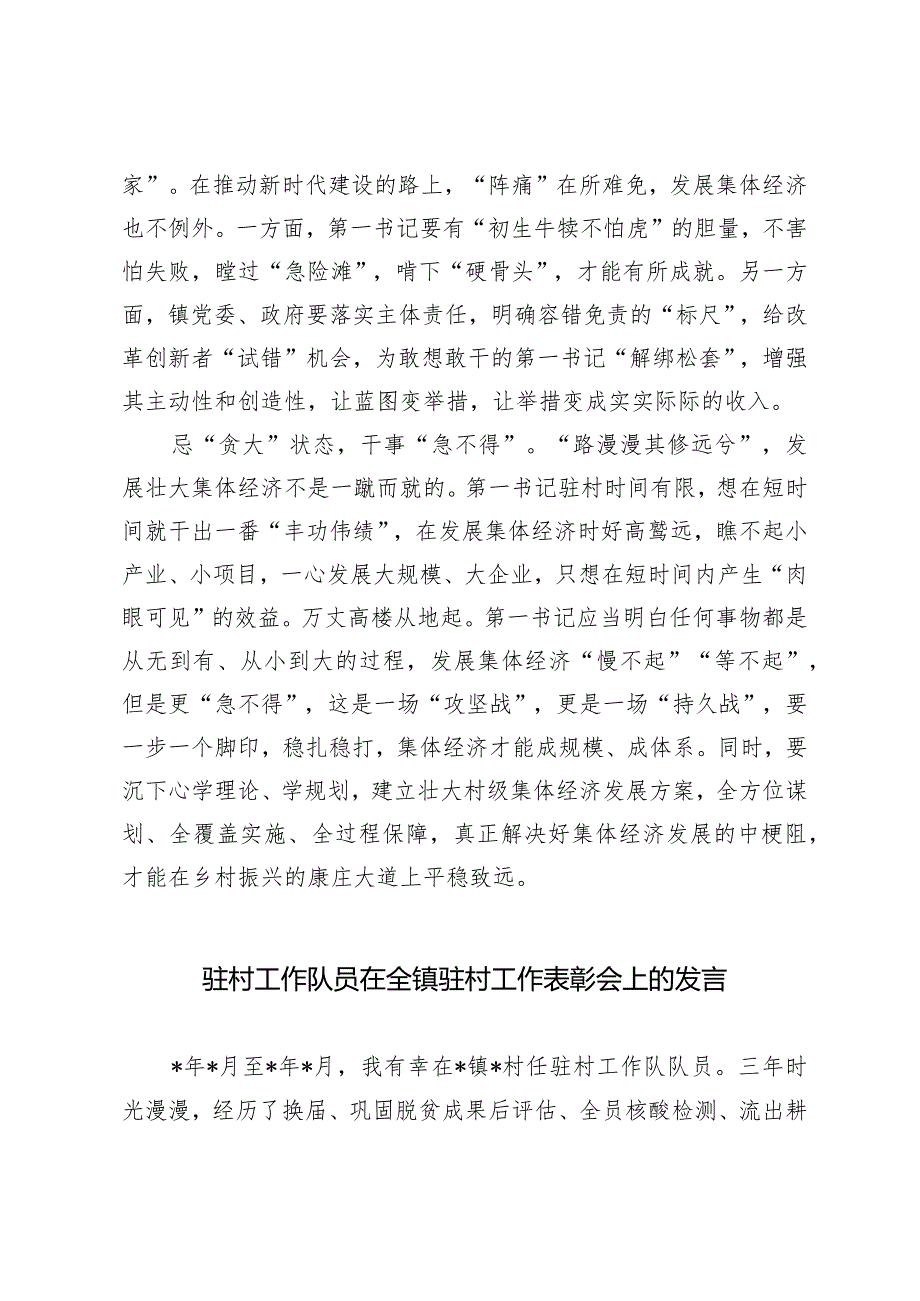 家”。在推动新时代建设的路上，“阵痛”在所难免，发展集体经济也不例外。一方面，第一书记要有“初生牛犊不怕虎”的胆量，不害怕失败，瞠过“急险滩”，啃下“硬骨头”，才能有所成就。另一方面，镇党委、政府要落实主体责任，明确容错免责的“标尺”，给改革创新者“试错”机会，为敢想敢干的第一书记“解绑松套”，增强其主动性和创造性，让蓝图变举措，让举措变成实实际际的收入。

忌“贪大”状态，干事“急不得”。“路漫漫其修远兮”，发展壮大集体经济不是一蹴而就的。第一书记驻村时间有限，想在短时间就干出一番“丰功伟绩”，在发展集体经济时好高骛远，瞧不起小产业、小项目，一心发展大规模、大企业，只想在短时间内产生“肉眼可见”的效益。万丈高楼从地起。第一书记应当明白任何事物都是从无到有、从小到大的过程，发展集体经济“慢不起”“等不起”，但是更“急不得”，这是一场“攻坚战”，更是一场“持久战”，要一步一个脚印，稳扎稳打，集体经济才能成规模、成体系。同时，要沉下心学理论、学规划，建立壮大村级集体经济发展方案，全方位谋划、全覆盖实施、全过程保障，真正解决好集体经济发展的中梗阻，才能在乡村振兴的康庄大道上平稳致远。

驻村工作队员在全镇驻村工作表彰会上的发言

*年*月至*年*月，我有幸在*镇*村任驻村工作队队员。三年时光漫漫，经历了换届、巩固脱贫成果后评估、全员核酸检测、流出耕